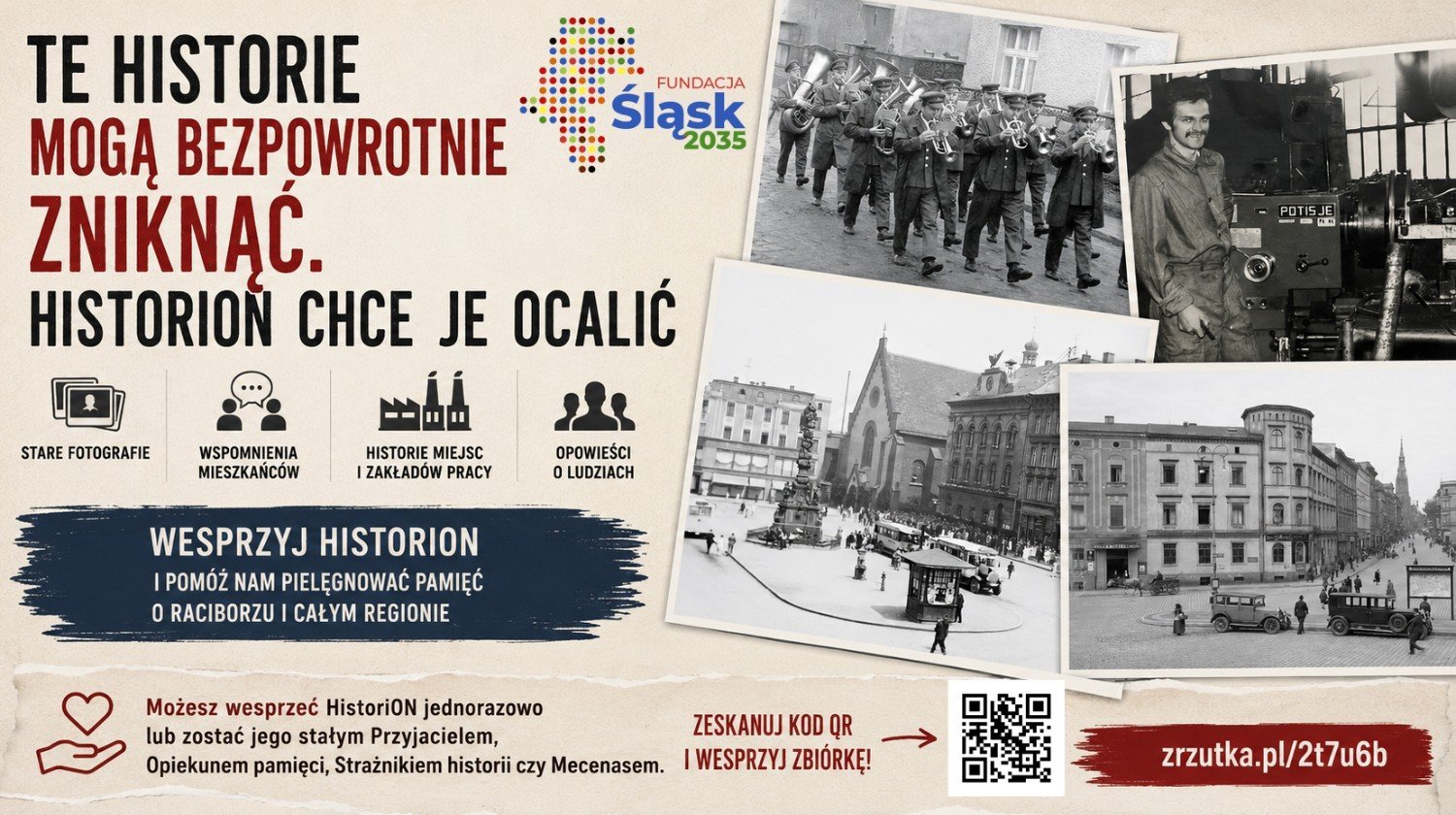 TE HISTORIE
MOGĄ BEZPOWROTNIE
ZNIKNĄĆ.
HISTORION CHCE JE OCALIĆ

FUNDACJA
Śląsk
2035

STARE FOTOGRAFIE

WSPOMNIENIA
MIESZKAŃCÓW

HISTORIE MIEJSC
I ZAKŁADÓW PRACY

OPOWIEŚCI
O LUDZIACH

WESPRZYJ HISTORION
I POMÓŻ NAM PIELĘGNOWAĆ PAMIĘĆ
O RACIBORZU I CAŁYM REGIONIE

POTISJE

Możesz wesprzeć HistoriON jednorazowo
lub zostać jego stałym Przyjacielem,
Opiekunem pamięci, Strażnikiem historii czy Mecenasem.

ZESKANUJ KOD QR
I WESPRZYJ ZBIÓRKĘ!

zrzutka.pl/2t7u6b